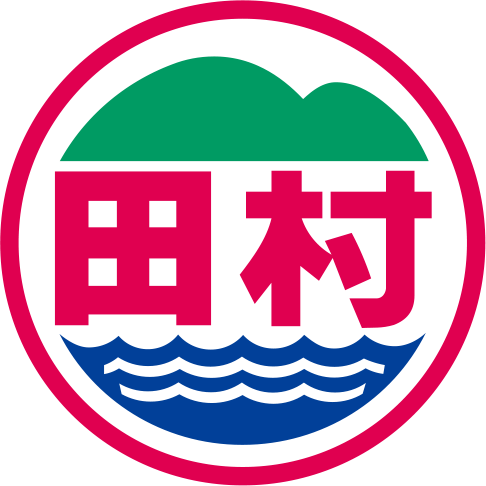 田村